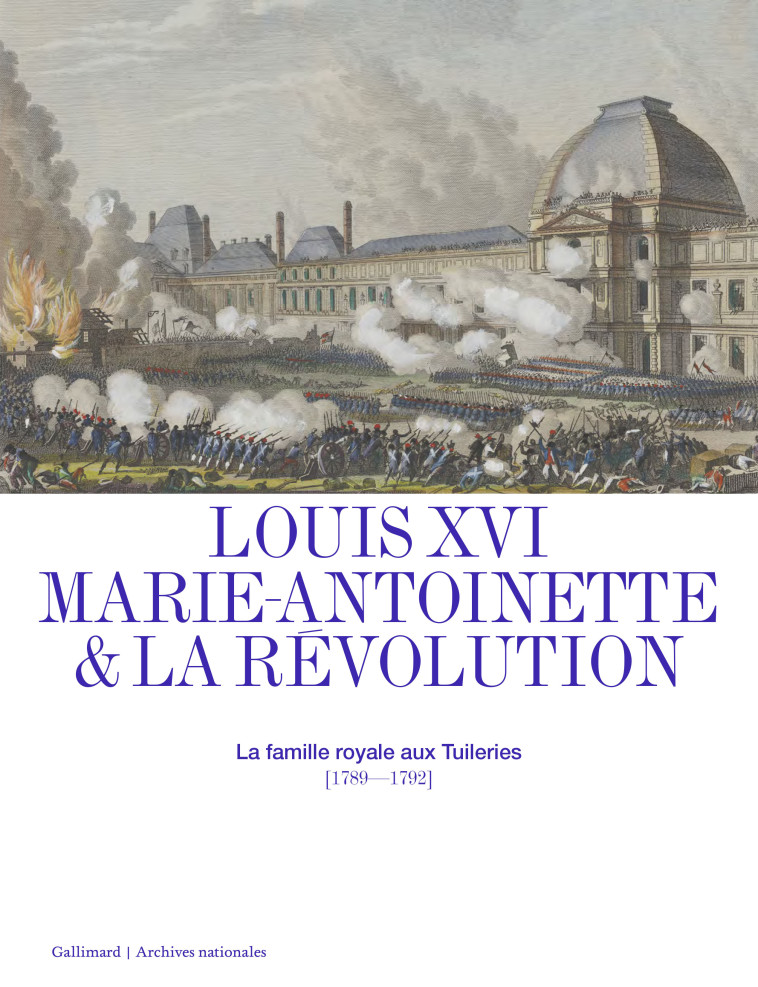 LOUIS XVI
MARIE-ANTOINETTE
& LA RÉVOLUTION

La famille royale aux Tuileries
[1789—1792]

Gallimard | Archives nationales